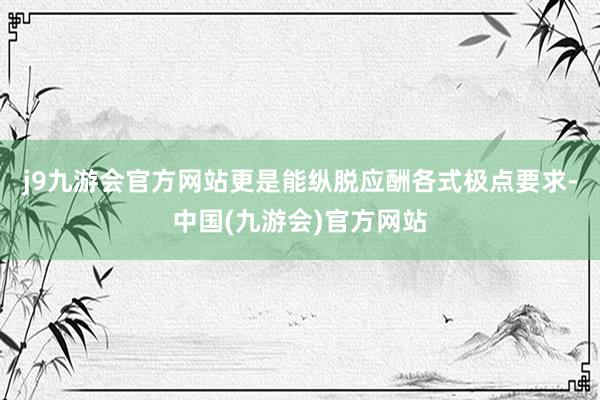 j9九游会官方网站更是能纵脱应酬各式极点要求-中国(九游会)官方网站